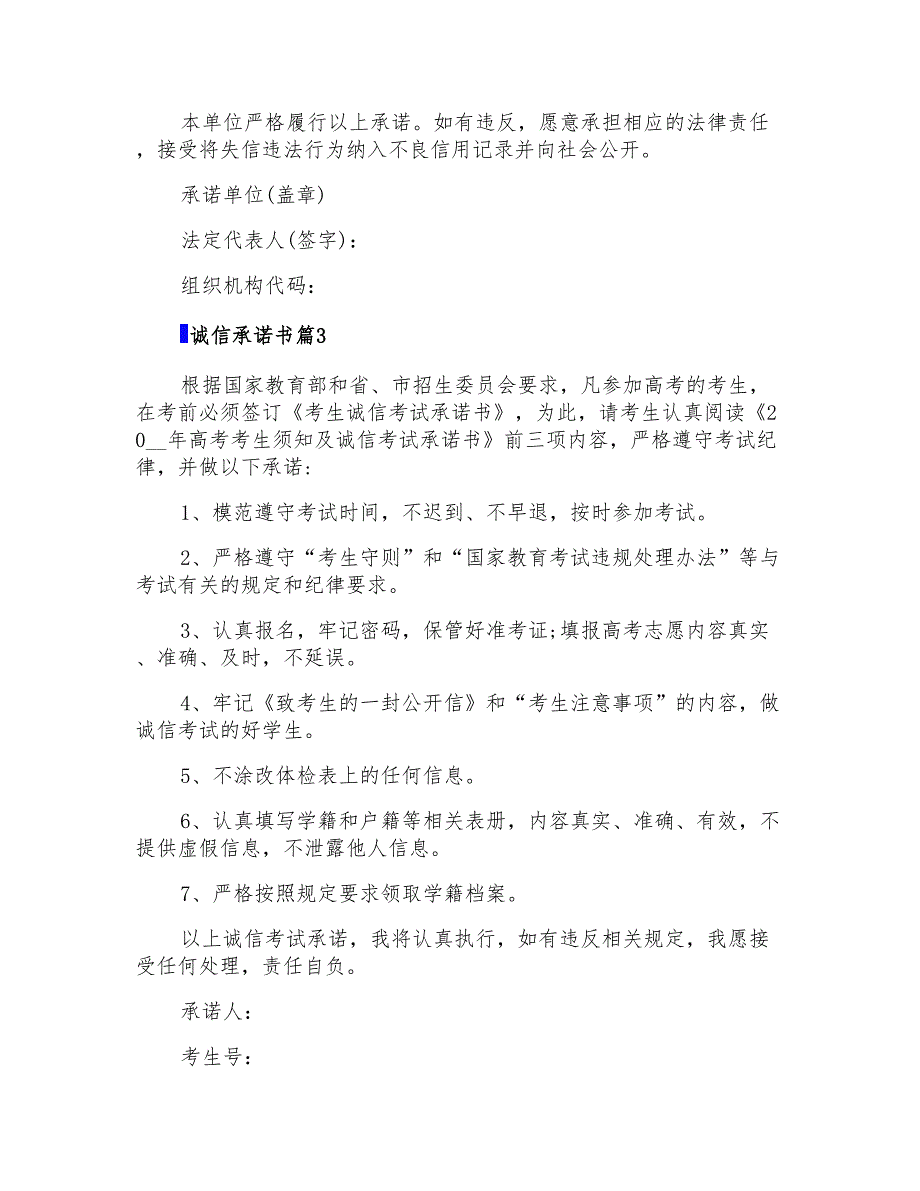 本单位严格履行以上承诺。如有违反，愿意承担相应的法律责任，接受将失信违法行为纳入不良信用记录并向社会公开。

承诺单位(盖章)

法定代表人(签字)：

组织机构代码：

诚信承诺书篇3

根据国家教育部和省、市招生委员会要求，凡参加高考的考生，在考前必须签订《考生诚信考试承诺书》，为此，请考生认真阅读《20__年高考考生须知及诚信考试承诺书》前三项内容，严格遵守考试纪律，并做以下承诺：

1、模范遵守考试时间，不迟到、不早退，按时参加考试。

2、严格遵守“考生守则”和“国家教育考试违规处理办法”等与考试有关的规定和纪律要求。

3、认真报名，牢记密码，保管好准考证;填报高考志愿内容真实、准确、及时，不延误。

4、牢记《致考生的一封公开信》和“考生注意事项”的内容，做诚信考试的好学生。

5、不涂改体检表上的任何信息。

6、认真填写学籍和户籍等相关表册，内容真实、准确、有效，不提供虚假信息，不泄露他人信息。

7、严格按照规定要求领取学籍档案。

以上诚信考试承诺，我将认真执行，如有违反相关规定，我愿接受任何处理，责任自负。

承诺人：

考生号：